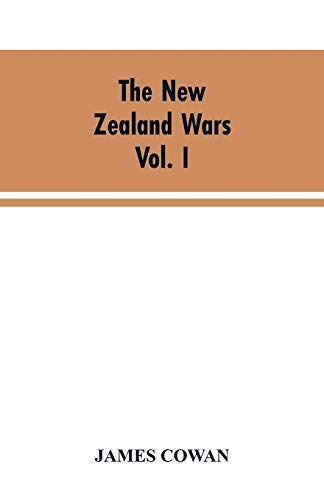 The New Zealand Wars Vol. I

JAMES COWAN